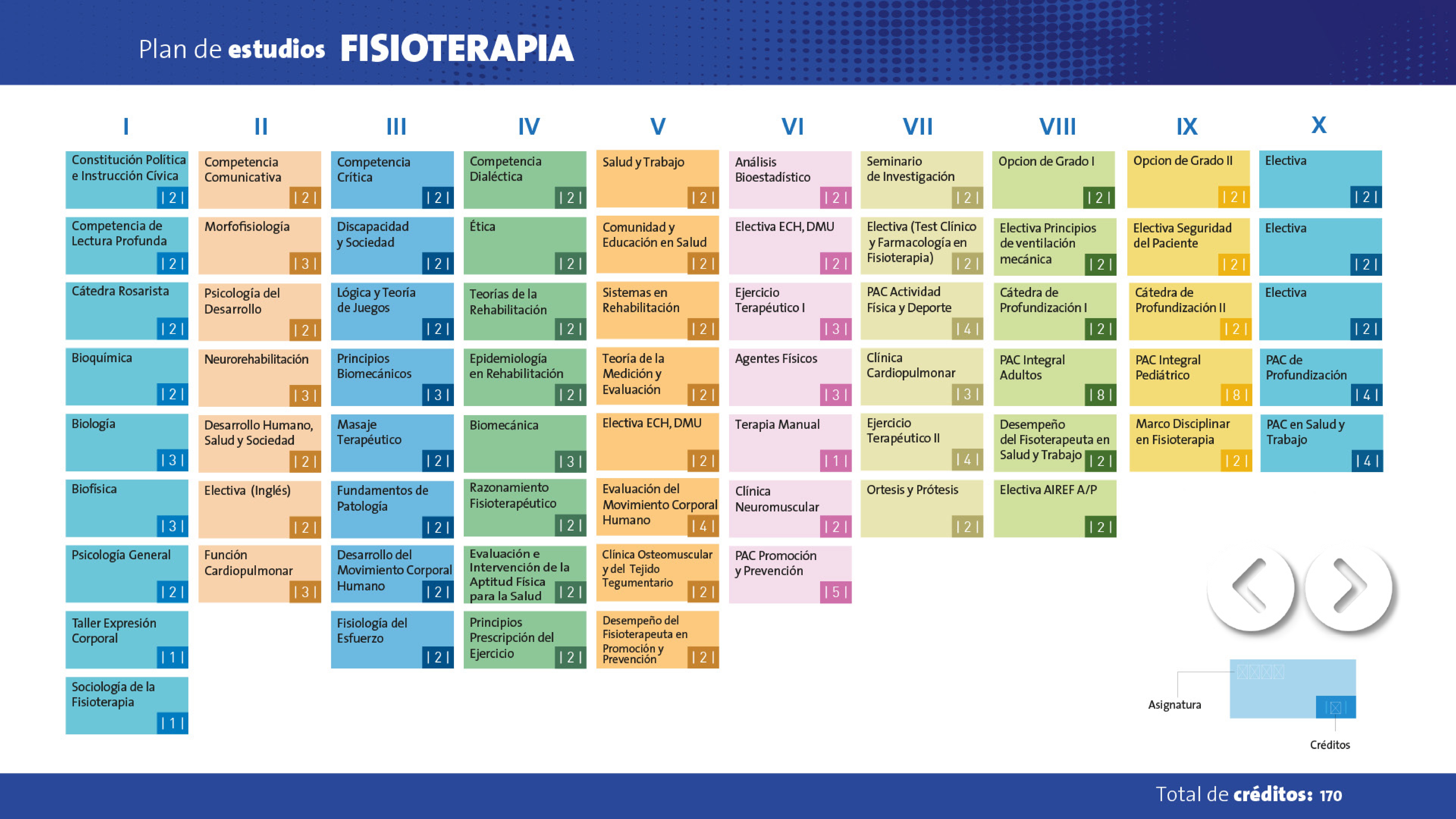 Plan de estudios FISIOTERAPIA

I

Constitución Política e Instrucción Cívica | 2 |

Competencia de Lectura Profunda | 2 |

Cátedra Rosarista | 2 |

Bioquímica | 2 |

Biología | 3 |

Biofísica | 3 |

Psicología General | 2 |

Taller Expresión Corporal | 1 |

Sociología de la Fisioterapia | 1 |

II

Competencia Comunicativa | 2 |

Morfofisiología | 3 |

Psicología del Desarrollo | 2 |

Neurorehabilitación | 3 |

Desarrollo Humano, Salud y Sociedad | 2 |

Electiva (Inglés) | 2 |

Función Cardiopulmonar | 3 |

III

Competencia Crítica | 2 |

Discapacidad y Sociedad | 2 |

Lógica y Teoría de Juegos | 2 |

Principios Biomecánicos | 3 |

Masaje Terapéutico | 2 |

Fundamentos de Patología | 2 |

Desarrollo del Movimiento Corporal Humano | 2 |

Fisiología del Esfuerzo | 2 |

IV

Competencia Dialéctica | 2 |

Ética | 2 |

Teorías de la Rehabilitación | 2 |

Epidemiología en Rehabilitación | 2 |

Biomecánica | 3 |

Razonamiento Fisioterapéutico | 2 |

Evaluación e Intervención de la Aptitud Física para la Salud | 2 |

Principios Prescripción del Ejercicio | 2 |

V

Salud y Trabajo | 2 |

Comunidad y Educación en Salud | 2 |

Sistemas en Rehabilitación | 2 |

Teoría de la Medición y Evaluación | 2 |

Electiva ECH, DMU | 2 |

Evaluación del Movimiento Corporal Humano | 4 |

Clínica Osteomuscular y del Tejido Tegumentario | 2 |

Desempeño del Fisioterapeuta en Promoción y Prevención | 2 |

VI

Análisis Bioestadístico | 2 |

Electiva ECH, DMU | 2 |

Ejercicio Terapéutico I | 3 |

Agentes Físicos | 3 |

Terapia Manual | 1 |

Clínica Neuromuscular | 2 |

PAC Promoción y Prevención | 5 |

VII

Seminario de Investigación | 2 |

Electiva (Test Clínico y Farmacología en Fisioterapia) | 2 |

PAC Actividad Física y Deporte | 4 |

Clínica Cardiopulmonar | 3 |

Ejercicio Terapéutico II | 4 |

Ortesis y Prótesis | 2 |

VIII

Opcion de Grado I | 2 |

Electiva Principios de ventilación mecánica | 2 |

Cátedra de Profundización I | 2 |

PAC Integral Adultos | 8 |

Desempeño del Fisoterapeuta en Salud y Trabajo | 2 |

Electiva AIREF A/P | 2 |

IX

Opcion de Grado II | 2 |

Electiva Seguridad del Paciente | 2 |

Cátedra de Profundización II | 2 |

PAC Integral Pediátrico | 8 |

Marco Disciplinar en Fisioterapia | 2 |

X

Electiva | 2 |

Electiva | 2 |

Electiva | 2 |

PAC de Profundización | 4 |

PAC en Salud y Trabajo | 4 |

Asignatura

Créditos

Total de créditos: 170